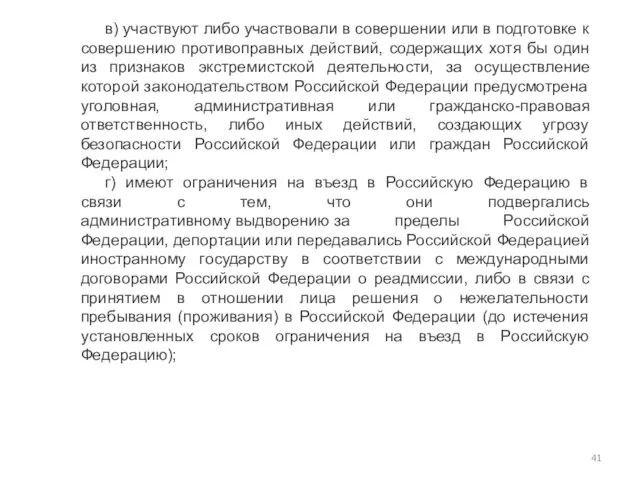 в) участвуют либо участвовали в совершении или в подготовке к совершению противоправных действий, содержащих хотя бы один из признаков экстремистской деятельности, за осуществление которой законодательством Российской Федерации предусмотрена уголовная, административная или гражданско-правовая ответственность, либо иных действий, создающих угрозу безопасности Российской Федерации или граждан Российской Федерации;

г) имеют ограничения на въезд в Российскую Федерацию в связи с тем, что они подвергались административному выдворению за пределы Российской Федерации, депортации или передавались Российской Федерацией иностранному государству в соответствии с международными договорами Российской Федерации о реадмиссии, либо в связи с принятием в отношении лица решения о нежелательности пребывания (проживания) в Российской Федерации (до истечения установленных сроков ограничения на въезд в Российскую Федерацию);

41